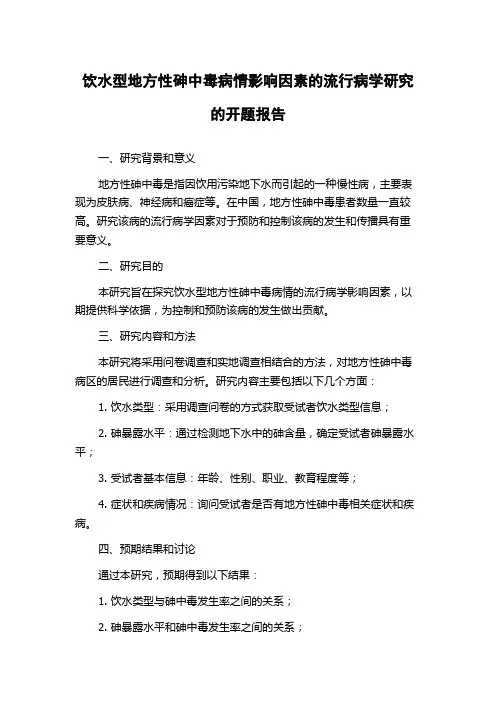 饮水型地方性砷中毒病情影响因素的流行病学研究的开题报告

一、研究背景和意义

地方性砷中毒是指因饮用污染地下水而引起的一种慢性病，主要表现为皮肤病、神经病和癌症等。在中国，地方性砷中毒患者数量一直较高。研究该病的流行病学因素对于预防和控制该病的发生和传播具有重要意义。

二、研究目的

本研究旨在探究饮水型地方性砷中毒病情的流行病学影响因素，以期提供科学依据，为控制和预防该病的发生做出贡献。

三、研究内容和方法

本研究将采用问卷调查和实地调查相结合的方法，对地方性砷中毒病区的居民进行调查和分析。研究内容主要包括以下几个方面：

1. 饮水类型：采用调查问卷的方式获取受试者饮水类型信息；

2. 砷暴露水平：通过检测地下水中的砷含量，确定受试者砷暴露水平；

3. 受试者基本信息：年龄、性别、职业、教育程度等；

4. 症状和疾病情况：询问受试者是否有地方性砷中毒相关症状和疾病。

四、预期结果和讨论

通过本研究，预期得到以下结果：

1. 饮水类型与砷中毒发生率之间的关系；

2. 砷暴露水平和砷中毒发生率之间的关系；